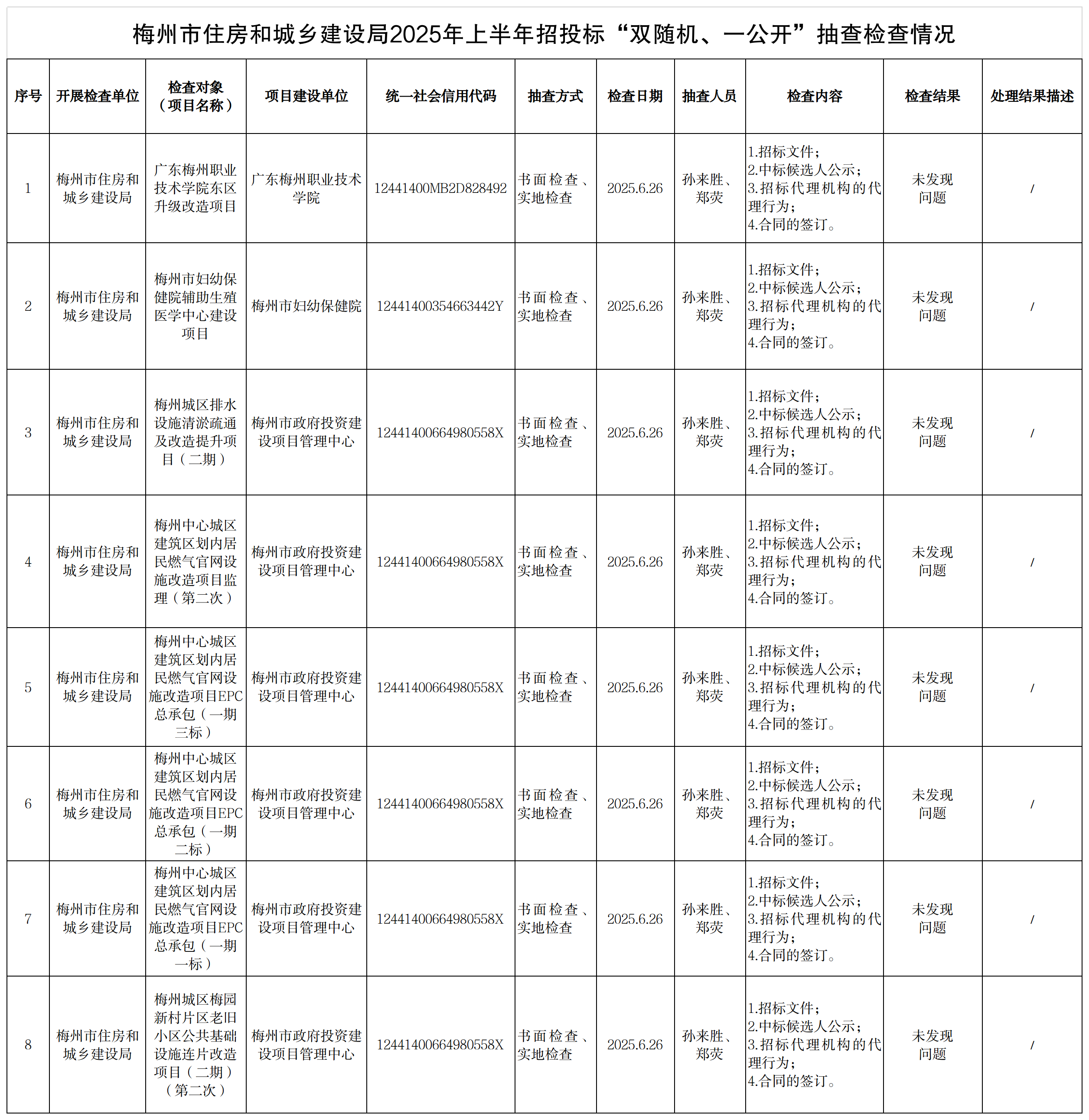 梅州市住房和城乡建设局2025年上半年招投标“双随机、一公开”抽查检查情况

| 序号 | 开展检查单位 | 检查对象（项目名称） | 项目建设单位 | 统一社会信用代码 | 抽查方式 | 检查日期 | 抽查人员 | 检查内容 | 检查结果 | 处理结果描述 |
|---|---|---|---|---|---|---|---|---|---|---|
| 1 | 梅州市住房和城乡建设局 | 广东梅州职业技术学院东区升级改造项目 | 广东梅州职业技术学院 | 12441400MB2D828492 | 书面检查、实地检查 | 2025.6.26 | 孙来胜、郑荧 | 1.招标文件；2.中标候选人公示；3.招标代理机构的代理行为；4.合同的签订。 | 未发现问题 | / |
| 2 | 梅州市住房和城乡建设局 | 梅州市妇幼保健院辅助生殖医学中心建设项目 | 梅州市妇幼保健院 | 12441400354663442Y | 书面检查、实地检查 | 2025.6.26 | 孙来胜、郑荧 | 1.招标文件；2.中标候选人公示；3.招标代理机构的代理行为；4.合同的签订。 | 未发现问题 | / |
| 3 | 梅州市住房和城乡建设局 | 梅州城区排水设施清淤疏通及改造提升项目（二期） | 梅州市政府投资建设项目管理中心 | 12441400664980558X | 书面检查、实地检查 | 2025.6.26 | 孙来胜、郑荧 | 1.招标文件；2.中标候选人公示；3.招标代理机构的代理行为；4.合同的签订。 | 未发现问题 | / |
| 4 | 梅州市住房和城乡建设局 | 梅州中心城区建筑区划内居民燃气官网设施改造项目监理（第二次） | 梅州市政府投资建设项目管理中心 | 12441400664980558X | 书面检查、实地检查 | 2025.6.26 | 孙来胜、郑荧 | 1.招标文件；2.中标候选人公示；3.招标代理机构的代理行为；4.合同的签订。 | 未发现问题 | / |
| 5 | 梅州市住房和城乡建设局 | 梅州中心城区建筑区划内居民燃气官网设施改造项目EPC总承包（一期三标） | 梅州市政府投资建设项目管理中心 | 12441400664980558X | 书面检查、实地检查 | 2025.6.26 | 孙来胜、郑荧 | 1.招标文件；2.中标候选人公示；3.招标代理机构的代理行为；4.合同的签订。 | 未发现问题 | / |
| 6 | 梅州市住房和城乡建设局 | 梅州中心城区建筑区划内居民燃气官网设施改造项目EPC总承包（一期二标） | 梅州市政府投资建设项目管理中心 | 12441400664980558X | 书面检查、实地检查 | 2025.6.26 | 孙来胜、郑荧 | 1.招标文件；2.中标候选人公示；3.招标代理机构的代理行为；4.合同的签订。 | 未发现问题 | / |
| 7 | 梅州市住房和城乡建设局 | 梅州中心城区建筑区划内居民燃气官网设施改造项目EPC总承包（一期一标） | 梅州市政府投资建设项目管理中心 | 12441400664980558X | 书面检查、实地检查 | 2025.6.26 | 孙来胜、郑荧 | 1.招标文件；2.中标候选人公示；3.招标代理机构的代理行为；4.合同的签订。 | 未发现问题 | / |
| 8 | 梅州市住房和城乡建设局 | 梅州城区梅园新村片区老旧小区公共基础设施连片改造项目（二期）（第二次） | 梅州市政府投资建设项目管理中心 | 12441400664980558X | 书面检查、实地检查 | 2025.6.26 | 孙来胜、郑荧 | 1.招标文件；2.中标候选人公示；3.招标代理机构的代理行为；4.合同的签订。 | 未发现问题 | / |